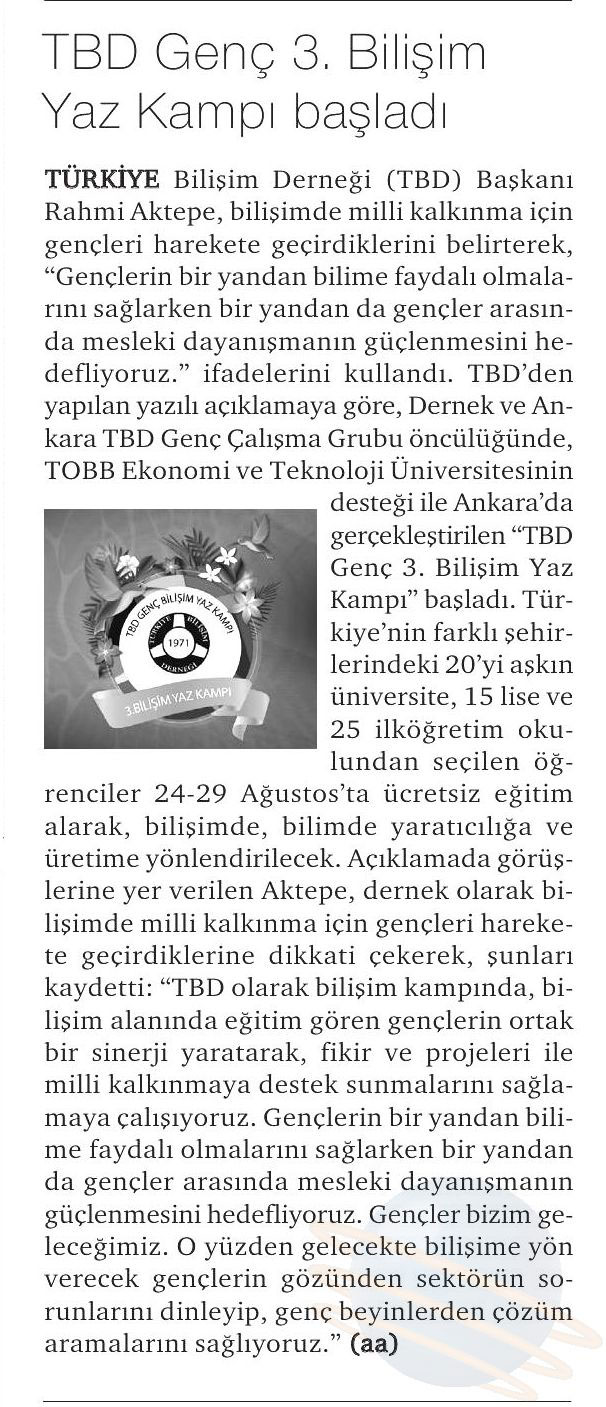 TBD Genç 3. Bilişim Yaz Kampı başladı

TÜRKİYE Bilişim Derneği (TBD) Başkanı Rahmi Aktepe, bilişimde milli kalkınma için gençleri harekete geçirdiklerini belirterek, “Gençlerin bir yandan bilime faydalı olmalarını sağlarken bir yandan da gençler arasında mesleki dayanışmanın güçlenmesini hedefliyoruz.” ifadelerini kullandı. TBD’den yapılan yazılı açıklamaya göre, Dernek ve Ankara TBD Genç Çalışma Grubu öncülüğünde, TOBB Ekonomi ve Teknoloji Üniversitesinin desteği ile Ankara’da gerçekleştirilen “TBD Genç 3. Bilişim Yaz Kampı” başladı. Türkiye’nin farklı şehirlerindeki 20’yi aşkın üniversite, 15 lise ve 25 ilköğretim okulundan seçilen öğrenciler 24-29 Ağustos’ta ücretsiz eğitim alarak, bilişimde, bilimde yaratıcılığa ve üretime yönlendirilecek. Açıklamada görüşlerine yer verilen Aktepe, dernek olarak bilişimde milli kalkınma için gençleri harekete geçirdiklerine dikkati çekerek, şunları kaydetti: “TBD olarak bilişim kampında, bilişim alanında eğitim gören gençlerin ortak bir sinerji yaratarak, fikir ve projeleri ile milli kalkınmaya destek sunmalarını sağlamaya çalışıyoruz. Gençlerin bir yandan bilime faydalı olmalarını sağlarken bir yandan da gençler arasında mesleki dayanışmanın güçlenmesini hedefliyoruz. Gençler bizim geleceğimiz. O yüzden gelecekte bilişime yön verecek gençlerin gözünden sektörün sorunlarını dinleyip, genç beyinlerden çözüm aramalarını sağlıyoruz.” (aa)

TBD GENÇ BİLİŞİM YAZ KAMPI
TÜRKİYE BİLİŞİM DERNEĞİ
1971
3.BİLİŞİM YAZ KAMPI